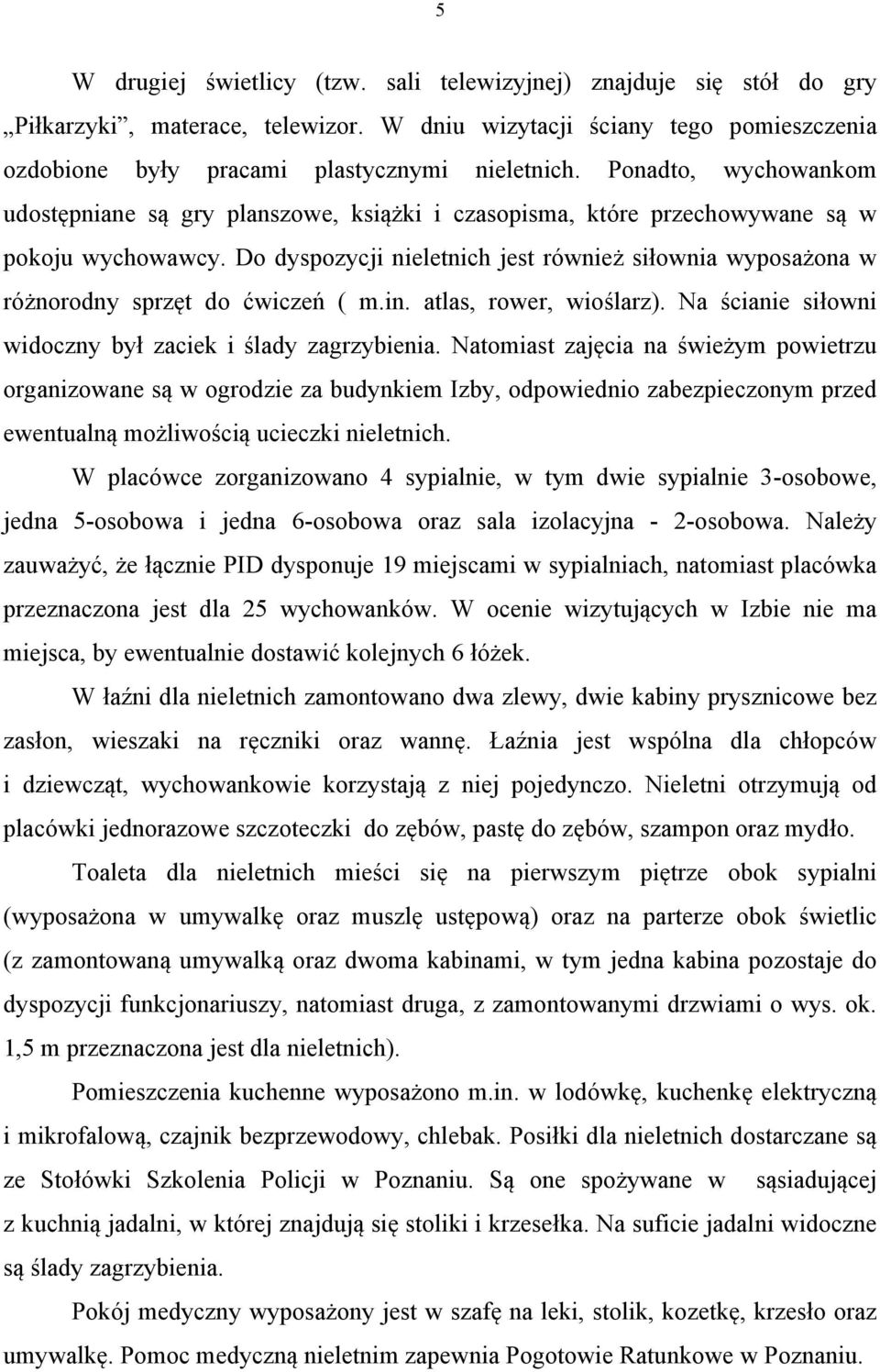 5

W drugiej świetlicy (tzw. sali telewizyjnej) znajduje się stół do gry „Piłkarzyki”, materace, telewizor. W dniu wizytacji ściany tego pomieszczenia ozdobione były pracami plastycznymi nieletnich. Ponadto, wychowankom udostępniane są gry planszowe, książki i czasopisma, które przechowywane są w pokoju wychowawcy. Do dyspozycji nieletnich jest również siłownia wyposażona w różnorodny sprzęt do ćwiczeń ( m.in. atlas, rower, wioślarz). Na ścianie siłowni widoczny był zaciek i ślady zagrzybienia. Natomiast zajęcia na świeżym powietrzu organizowane są w ogrodzie za budynkiem Izby, odpowiednio zabezpieczonym przed ewentualną możliwością ucieczki nieletnich.

W placówce zorganizowano 4 sypialnie, w tym dwie sypialnie 3-osobowe, jedna 5-osobowa i jedna 6-osobowa oraz sala izolacyjna - 2-osobowa. Należy zauważyć, że łącznie PID dysponuje 19 miejscami w sypialniach, natomiast placówka przeznaczona jest dla 25 wychowanków. W ocenie wizytujących w Izbie nie ma miejsca, by ewentualnie dostawić kolejnych 6 łóżek.

W łaźni dla nieletnich zamontowano dwa zlewy, dwie kabiny prysznicowe bez zasłon, wieszaki na ręczniki oraz wannę. Łaźnia jest wspólna dla chłopców i dziewcząt, wychowankowie korzystają z niej pojedynczo. Nieletni otrzymują od placówki jednorazowe szczoteczki do zębów, pastę do zębów, szampon oraz mydło.

Toaleta dla nieletnich mieści się na pierwszym piętrze obok sypialni (wyposażona w umywalkę oraz muszlę ustępową) oraz na parterze obok świetlic (z zamontowaną umywalką oraz dwoma kabinami, w tym jedna kabina pozostaje do dyspozycji funkcjonariuszy, natomiast druga, z zamontowanymi drzwiami o wys. ok. 1,5 m przeznaczona jest dla nieletnich).

Pomieszczenia kuchenne wyposażono m.in. w lodówkę, kuchenkę elektryczną i mikrofalową, czajnik bezprzewodowy, chlebak. Posiłki dla nieletnich dostarczane są ze Stołówki Szkolenia Policji w Poznaniu. Są one spożywane w sąsiadującej z kuchnią jadalni, w której znajdują się stoliki i krzesełka. Na suficie jadalni widoczne są ślady zagrzybienia.

Pokój medyczny wyposażony jest w szafę na leki, stolik, kozetkę, krzesło oraz umywalkę. Pomoc medyczną nieletnim zapewnia Pogotowie Ratunkowe w Poznaniu.